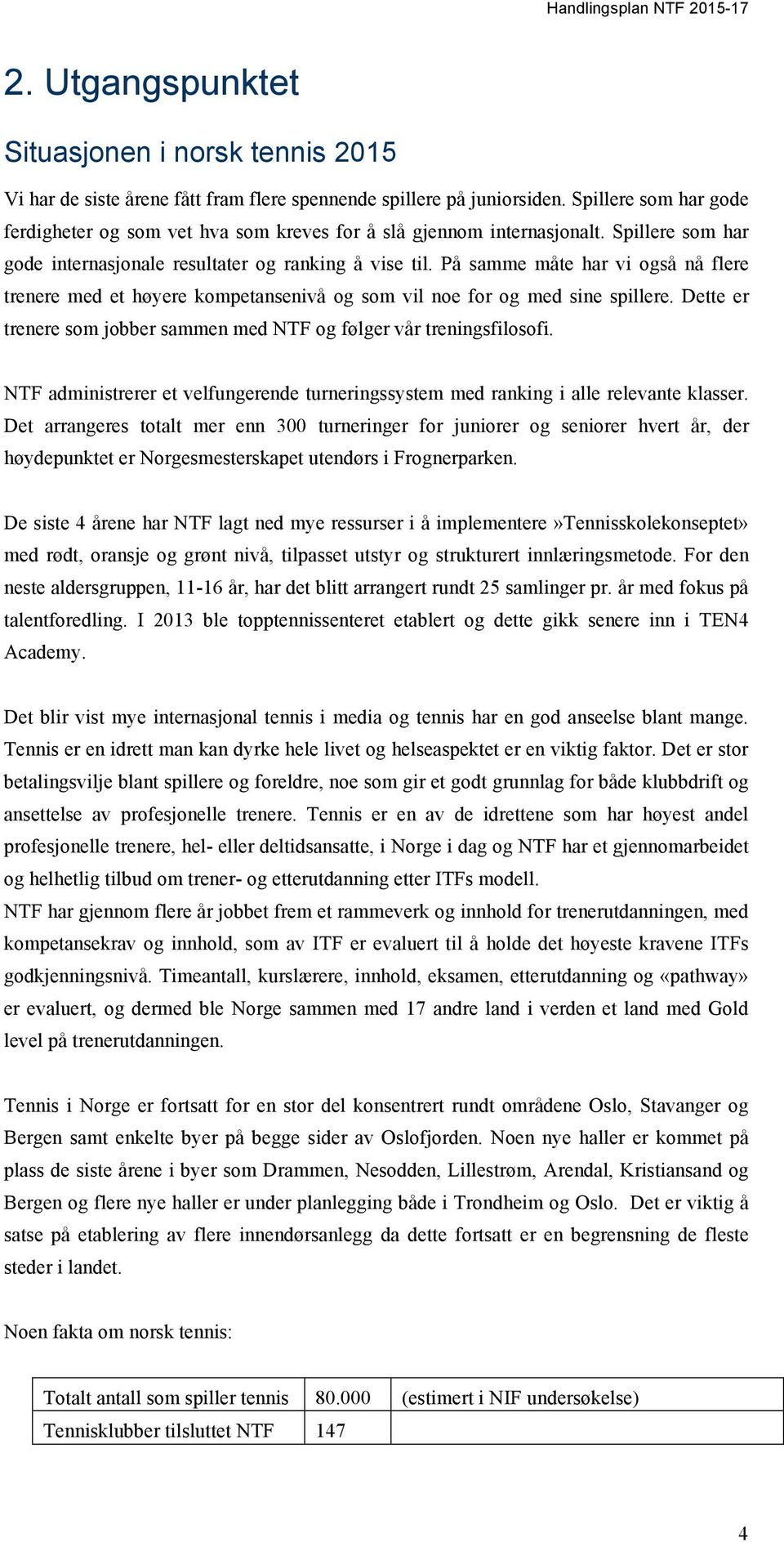 Handlingsplan NTF 2015-17

2. Utgangspunktet

Situasjonen i norsk tennis 2015

Vi har de siste årene fått fram flere spennende spillere på juniorsiden. Spillere som har gode ferdigheter og som vet hva som kreves for å slå gjennom internasjonalt. Spillere som har gode internasjonale resultater og ranking å vise til. På samme måte har vi også nå flere trenere med et høyere kompetansenivå og som vil noe for og med sine spillere. Dette er trenere som jobber sammen med NTF og følger vår treningsfilosofi.

NTF administrerer et velfungerende turneringssystem med ranking i alle relevante klasser. Det arrangeres totalt mer enn 300 turneringer for juniorer og seniorer hvert år, der høydepunktet er Norgesmesterskapet utendørs i Frognerparken.

De siste 4 årene har NTF lagt ned mye ressurser i å implementere»Tennisskolekonseptet» med rødt, oransje og grønt nivå, tilpasset utstyr og strukturert innlæringsmetode. For den neste aldersgruppen, 11-16 år, har det blitt arrangert rundt 25 samlinger pr. år med fokus på talentforedling. I 2013 ble topptennissenteret etablert og dette gikk senere inn i TEN4 Academy.

Det blir vist mye internasjonal tennis i media og tennis har en god anseelse blant mange. Tennis er en idrett man kan dyrke hele livet og helseaspektet er en viktig faktor. Det er stor betalingsvilje blant spillere og foreldre, noe som gir et godt grunnlag for både klubbdrift og ansettelse av profesjonelle trenere. Tennis er en av de idrettene som har høyest andel profesjonelle trenere, hel- eller deltidsansatte, i Norge i dag og NTF har et gjennomarbeidet og helhetlig tilbud om trener- og etterutdanning etter ITFs modell.
NTF har gjennom flere år jobbet frem et rammeverk og innhold for trenerutdanningen, med kompetansekrav og innhold, som av ITF er evaluert til å holde det høyeste kravene ITFs godkjenningsnivå. Timeantall, kurslærere, innhold, eksamen, etterutdanning og «pathway» er evaluert, og dermed ble Norge sammen med 17 andre land i verden et land med Gold level på trenerutdanningen.

Tennis i Norge er fortsatt for en stor del konsentrert rundt områdene Oslo, Stavanger og Bergen samt enkelte byer på begge sider av Oslofjorden. Noen nye haller er kommet på plass de siste årene i byer som Drammen, Nesodden, Lillestrøm, Arendal, Kristiansand og Bergen og flere nye haller er under planlegging både i Trondheim og Oslo. Det er viktig å satse på etablering av flere innendørsanlegg da dette fortsatt er en begrensning de fleste steder i landet.

Noen fakta om norsk tennis:

| Totalt antall som spiller tennis | 80.000 | (estimert i NIF undersøkelse) |
|---|---|---|
| Tennisklubber tilsluttet NTF | 147 | |

4